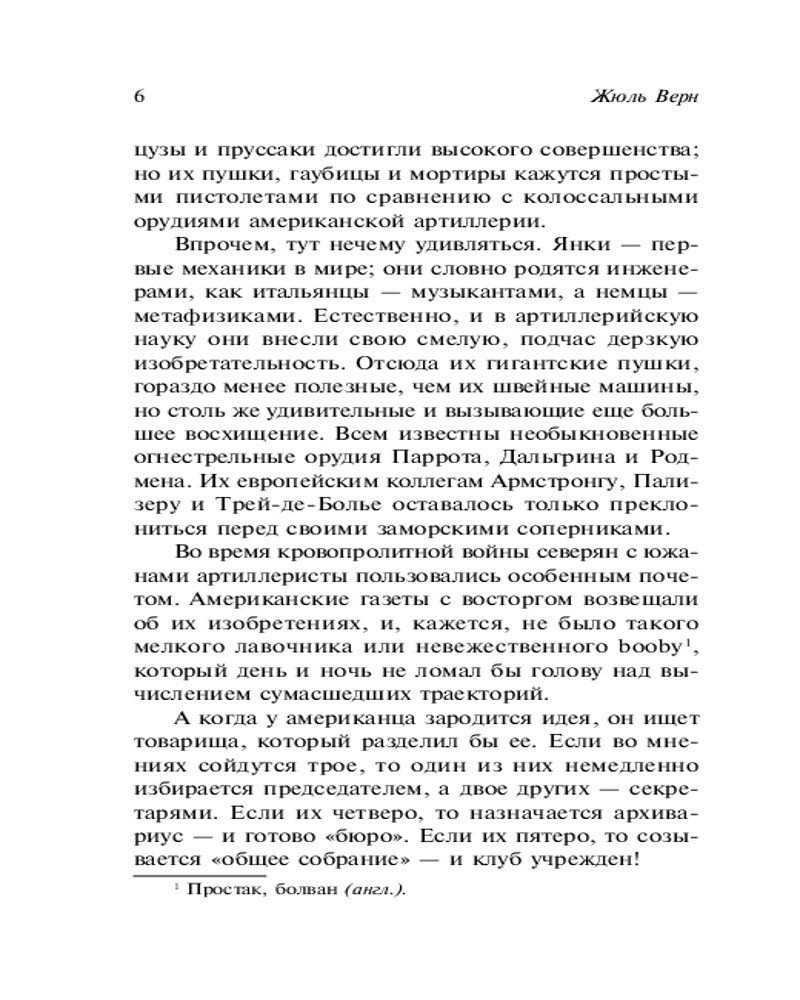 6 Жюль Верн

цузы и пруссаки достигли высокого совершенства; но их пушки, гаубицы и мортиры кажутся простыми пистолетами по сравнению с колоссальными орудиями американской артиллерии.

Впрочем, тут нечему удивляться. Янки — первые механики в мире; они словно родятся инженерами, как итальянцы — музыкантами, а немцы — метафизиками. Естественно, и в артиллерийскую науку они внесли свою смелую, подчас дерзкую изобретательность. Отсюда их гигантские пушки, гораздо менее полезные, чем их швейные машины, но столь же удивительные и вызывающие еще большее восхищение. Всем известны необыкновенные огнестрельные орудия Паррота, Дальгрина и Родмена. Их европейским коллегам Армстронгу, Пализеру и Трей-де-Болье оставалось только преклониться перед своими заморскими соперниками.

Во время кровопролитной войны северян с южанами артиллеристы пользовались особенным почетом. Американские газеты с восторгом возвещали об их изобретениях, и, кажется, не было такого мелкого лавочника или невежественного booby$^1$, который день и ночь не ломал бы голову над вычислением сумасшедших траекторий.

А когда у американца зародится идея, он ищет товарища, который разделил бы ее. Если во мнениях сойдутся трое, то один из них немедленно избирается председателем, а двое других — секретарями. Если их четверо, то назначается архивариус — и готово «бюро». Если их пятеро, то созывается «общее собрание» — и клуб учрежден!

$^1$ Простак, болван (англ.).